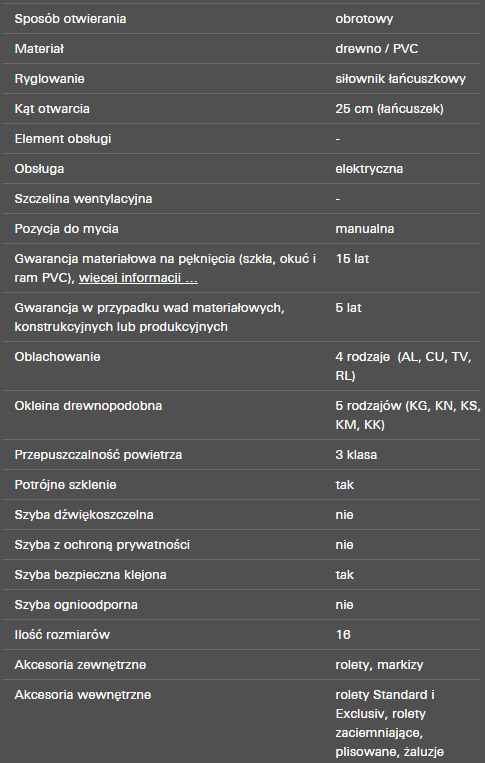 | | |
|---|---|
| Sposób otwierania | obrotowy |
| Materiał | drewno / PVC |
| Ryglowanie | siłownik łańcuszkowy |
| Kąt otwarcia | 25 cm (łańcuszek) |
| Element obsługi | - |
| Obsługa | elektryczna |
| Szczelina wentylacyjna | - |
| Pozycja do mycia | manualna |
| Gwarancja materiałowa na pęknięcia (szkła, okuć i ram PVC), więcej informacji ... | 15 lat |
| Gwarancja w przypadku wad materiałowych, konstrukcyjnych lub produkcyjnych | 5 lat |
| Oblachowanie | 4 rodzaje (AL, CU, TV, RL) |
| Okleina drewnopodobna | 5 rodzajów (KG, KN, KS, KM, KK) |
| Przepuszczalność powietrza | 3 klasa |
| Potrójne szklenie | tak |
| Szyba dźwiękoszczelna | nie |
| Szyba z ochroną prywatności | nie |
| Szyba bezpieczna klejona | tak |
| Szyba ognioodporna | nie |
| Ilość rozmiarów | 16 |
| Akcesoria zewnętrzne | rolety, markizy |
| Akcesoria wewnętrzne | rolety Standard i Exclusiv, rolety zaciemniające, plisowane, żaluzje |